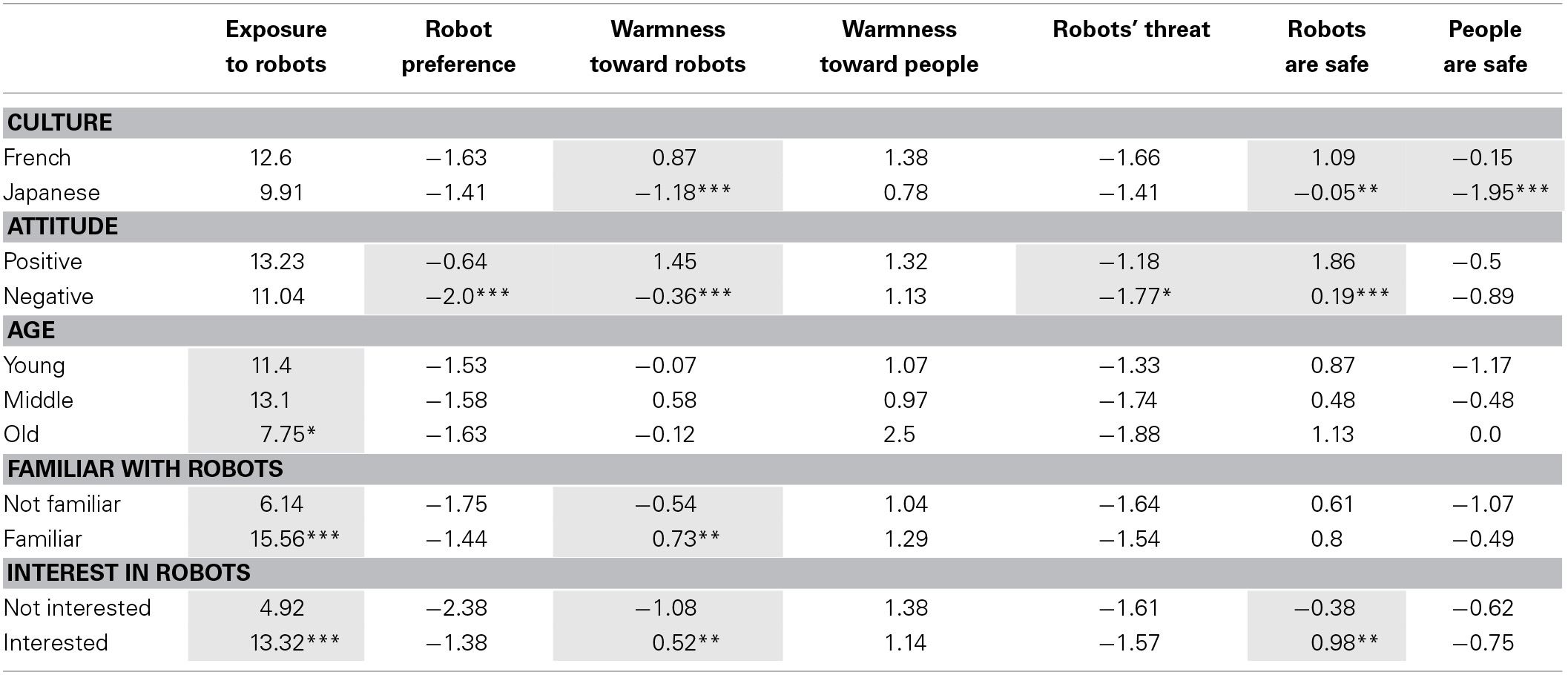 |  | Exposure to robots | Robot preference | Warmness toward robots | Warmness toward people | Robots' threat | Robots are safe | People are safe |
|---|---|---|---|---|---|---|---|
| CULTURE |  |  |  |  |  |  |  |
| French | 12.6 | −1.63 | 0.87 | 1.38 | −1.66 | 1.09 | −0.15 |
| Japanese | 9.91 | −1.41 | −1.18*** | 0.78 | −1.41 | −0.05** | −1.95*** |
| ATTITUDE |  |  |  |  |  |  |  |
| Positive | 13.23 | −0.64 | 1.45 | 1.32 | −1.18 | 1.86 | −0.5 |
| Negative | 11.04 | −2.0*** | −0.36*** | 1.13 | −1.77* | 0.19*** | −0.89 |
| AGE |  |  |  |  |  |  |  |
| Young | 11.4 | −1.53 | −0.07 | 1.07 | −1.33 | 0.87 | −1.17 |
| Middle | 13.1 | −1.58 | 0.58 | 0.97 | −1.74 | 0.48 | −0.48 |
| Old | 7.75* | −1.63 | −0.12 | 2.5 | −1.88 | 1.13 | 0.0 |
| FAMILIAR WITH ROBOTS |  |  |  |  |  |  |  |
| Not familiar | 6.14 | −1.75 | −0.54 | 1.04 | −1.64 | 0.61 | −1.07 |
| Familiar | 15.56*** | −1.44 | 0.73** | 1.29 | −1.54 | 0.8 | −0.49 |
| INTEREST IN ROBOTS |  |  |  |  |  |  |  |
| Not interested | 4.92 | −2.38 | −1.08 | 1.38 | −1.61 | −0.38 | −0.62 |
| Interested | 13.32*** | −1.38 | 0.52** | 1.14 | −1.57 | 0.98** | −0.75 |